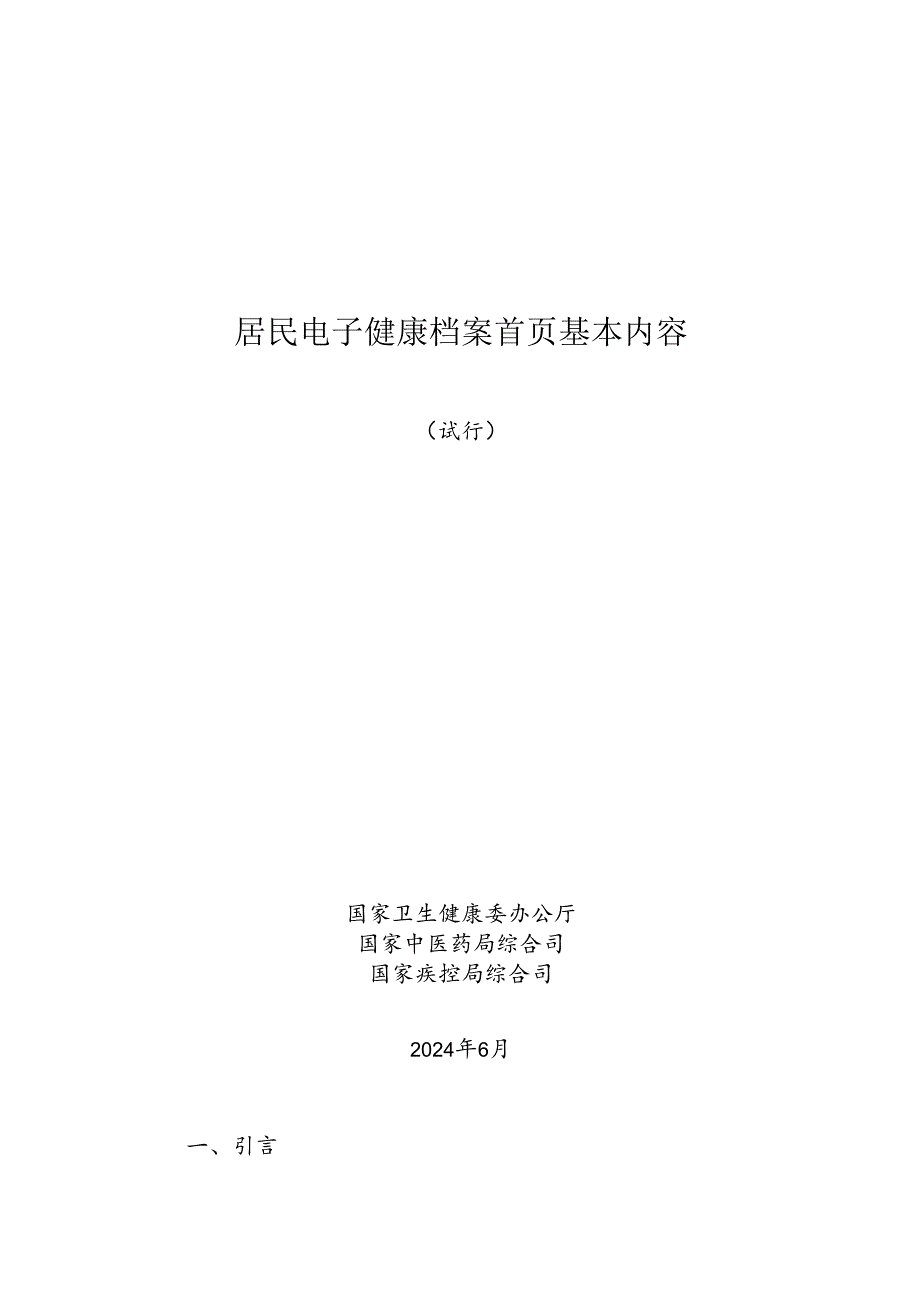 居民电子健康档案首页基本内容

（试行）

国家卫生健康委办公厅
国家中医药局综合司
国家疾控局综合司

2024年6月

一、引言